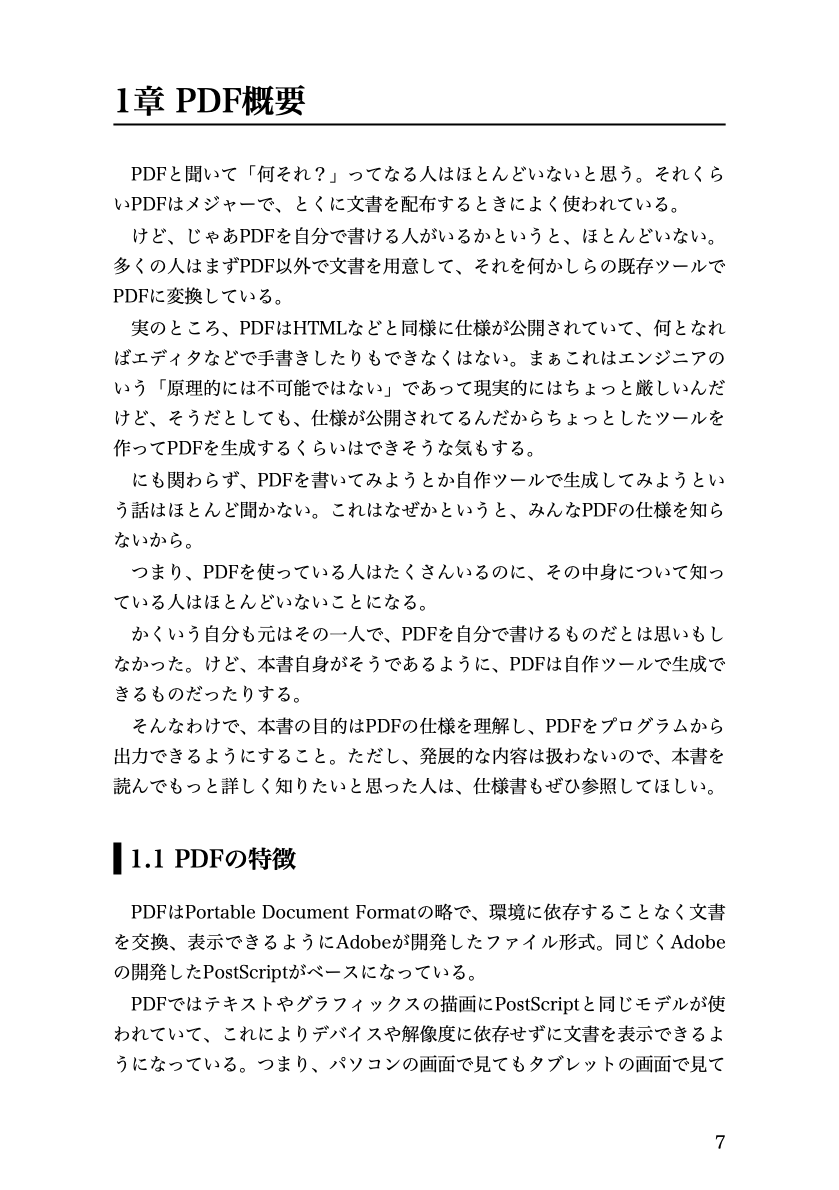 1章 PDF概要

PDFと聞いて「何それ？」ってなる人はほとんどいないと思う。それくらいPDFはメジャーで、とくに文書を配布するときによく使われている。

けど、じゃあPDFを自分で書ける人がいるかというと、ほとんどいない。多くの人はまずPDF以外で文書を用意して、それを何かしらの既存ツールでPDFに変換している。

実のところ、PDFはHTMLなどと同様に仕様が公開されていて、何となればエディタなどで手書きしたりもできなくはない。まぁこれはエンジニアのいう「原理的には不可能ではない」であって現実的にはちょっと厳しいんだけど、そうだとしても、仕様が公開されてるんだからちょっとしたツールを作ってPDFを生成するくらいはできそうな気もする。

にも関わらず、PDFを書いてみようとか自作ツールで生成してみようという話はほとんど聞かない。これはなぜかというと、みんなPDFの仕様を知らないから。

つまり、PDFを使っている人はたくさんいるのに、その中身について知っている人はほとんどいないことになる。

かくいう自分も元はその一人で、PDFを自分で書けるものだとは思いもしなかった。けど、本書自身がそうであるように、PDFは自作ツールで生成できるものだったりする。

そんなわけで、本書の目的はPDFの仕様を理解し、PDFをプログラムから出力できるようにすること。ただし、発展的な内容は扱わないので、本書を読んでもっと詳しく知りたいと思った人は、仕様書もぜひ参照してほしい。

1.1 PDFの特徴

PDFはPortable Document Formatの略で、環境に依存することなく文書を交換、表示できるようにAdobeが開発したファイル形式。同じくAdobeの開発したPostScriptがベースになっている。

PDFではテキストやグラフィックスの描画にPostScriptと同じモデルが使われていて、これによりデバイスや解像度に依存せずに文書を表示できるようになっている。つまり、パソコンの画面で見てもタブレットの画面で見て

7